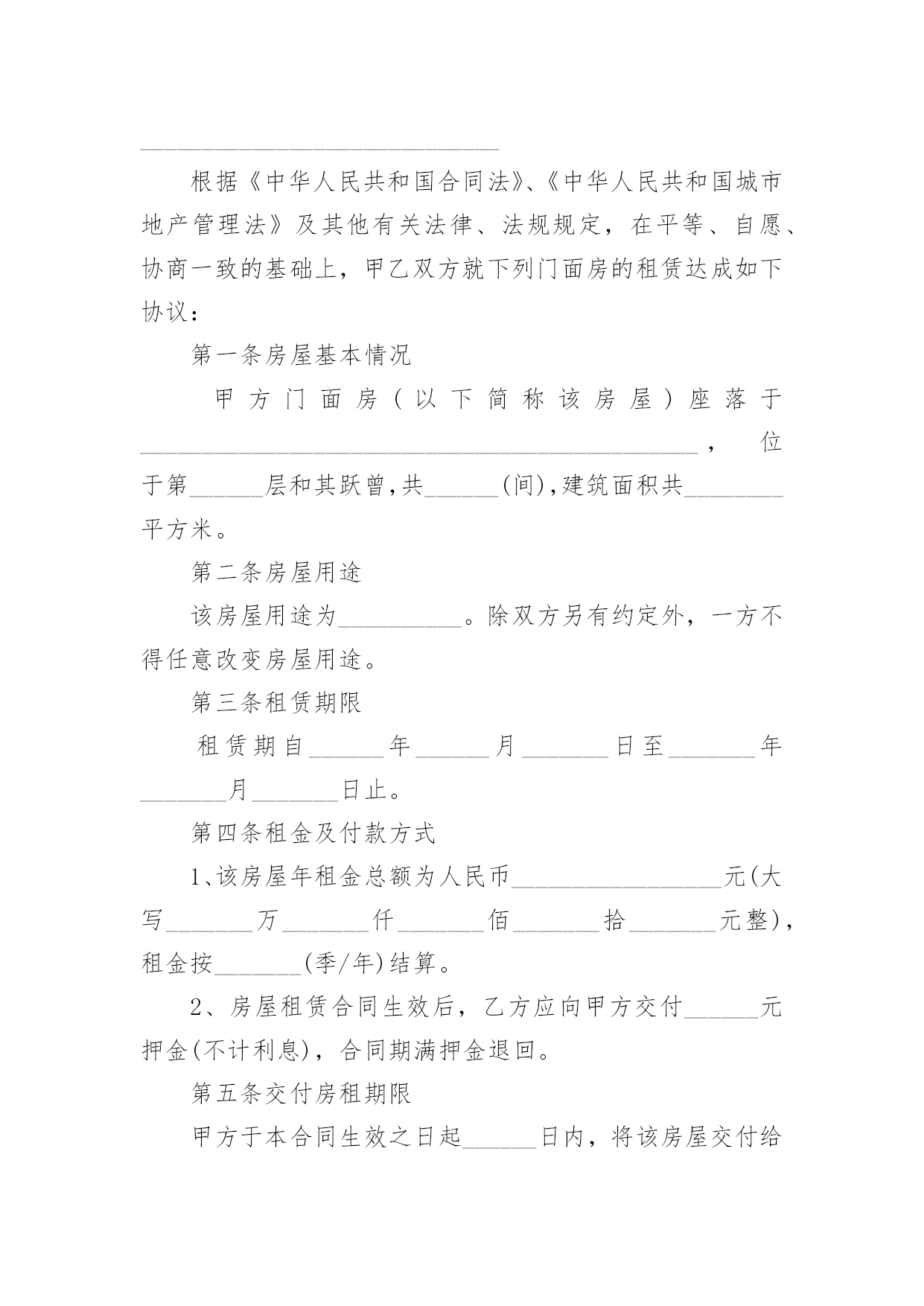 ______________________________

根据《中华人民共和国合同法》、《中华人民共和国城市地产管理法》及其他有关法律、法规规定，在平等、自愿、协商一致的基础上，甲乙双方就下列门面房的租赁达成如下协议：

第一条房屋基本情况

甲方门面房(以下简称该房屋)座落于______________________________________________，位于第______层和其跃曾，共______(间)，建筑面积共________平方米。

第二条房屋用途

该房屋用途为__________。除双方另有约定外，一方不得任意改变房屋用途。

第三条租赁期限

租赁期自______年______月_______日至_______年_______月_______日止。

第四条租金及付款方式

1、该房屋年租金总额为人民币_________________元(大写_______万_______仟_______佰_______拾_______元整)，租金按_______(季/年)结算。

2、房屋租赁合同生效后，乙方应向甲方交付______元押金(不计利息)，合同期满押金退回。

第五条交付房租期限

甲方于本合同生效之日起______日内，将该房屋交付给